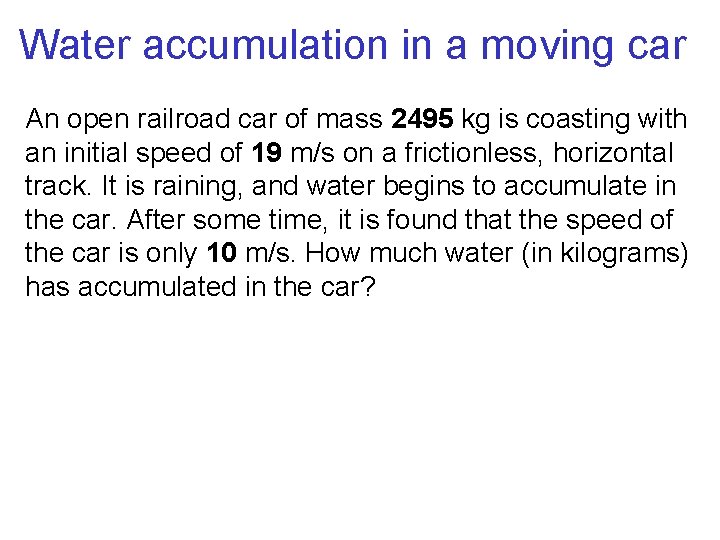 Water accumulation in a moving car

An open railroad car of mass 2495 kg is coasting with an initial speed of 19 m/s on a frictionless, horizontal track. It is raining, and water begins to accumulate in the car. After some time, it is found that the speed of the car is only 10 m/s. How much water (in kilograms) has accumulated in the car?